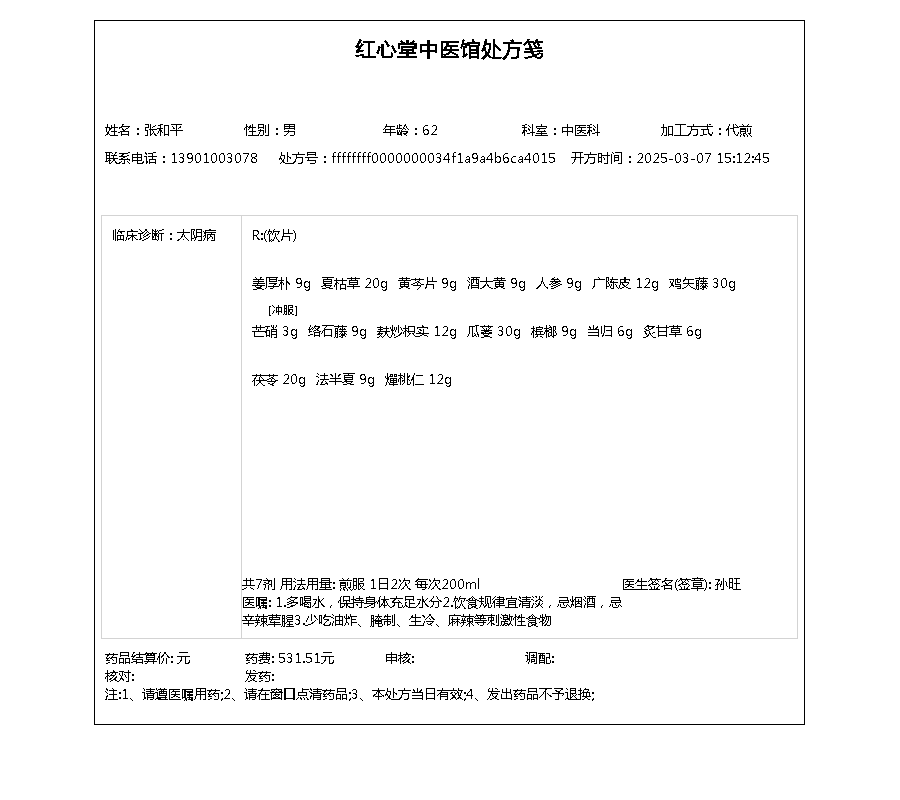 红心堂中医馆处方笺

姓名：张和平 性别：男 年龄：62 科室：中医科 加工方式：代煎

联系电话：13901003078 处方号：ffffffff0000000034f1a9a4b6ca4015 开方时间：2025-03-07 15:12:45

临床诊断：太阴病

R:(饮片)

姜厚朴 9g 夏枯草 20g 黄芩片 9g 酒大黄 9g 人参 9g 广陈皮 12g 鸡矢藤 30g

[冲服]
芒硝 3g 络石藤 9g 麸炒枳实 12g 瓜蒌 30g 槟榔 9g 当归 6g 炙甘草 6g

茯苓 20g 法半夏 9g 燀桃仁 12g

共7剂 用法用量: 煎服 1日2次 每次200ml 医生签名(签章): 孙旺

医嘱: 1.多喝水，保持身体充足水分2.饮食规律宜清淡，忌烟酒，忌辛辣荤腥3.少吃油炸、腌制、生冷、麻辣等刺激性食物

药品结算价: 元 药费: 531.51元 审核: 调配:

核对: 发药:

注:1、请遵医嘱用药;2、请在窗口点清药品;3、本处方当日有效;4、发出药品不予退换;